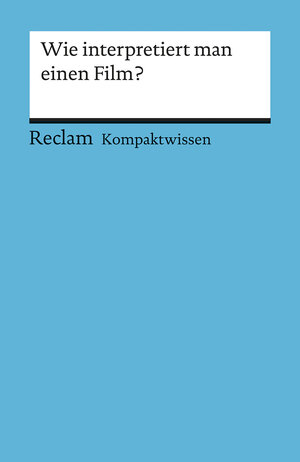 Wie interpretiert man einen Film?

Reclam Kompaktwissen